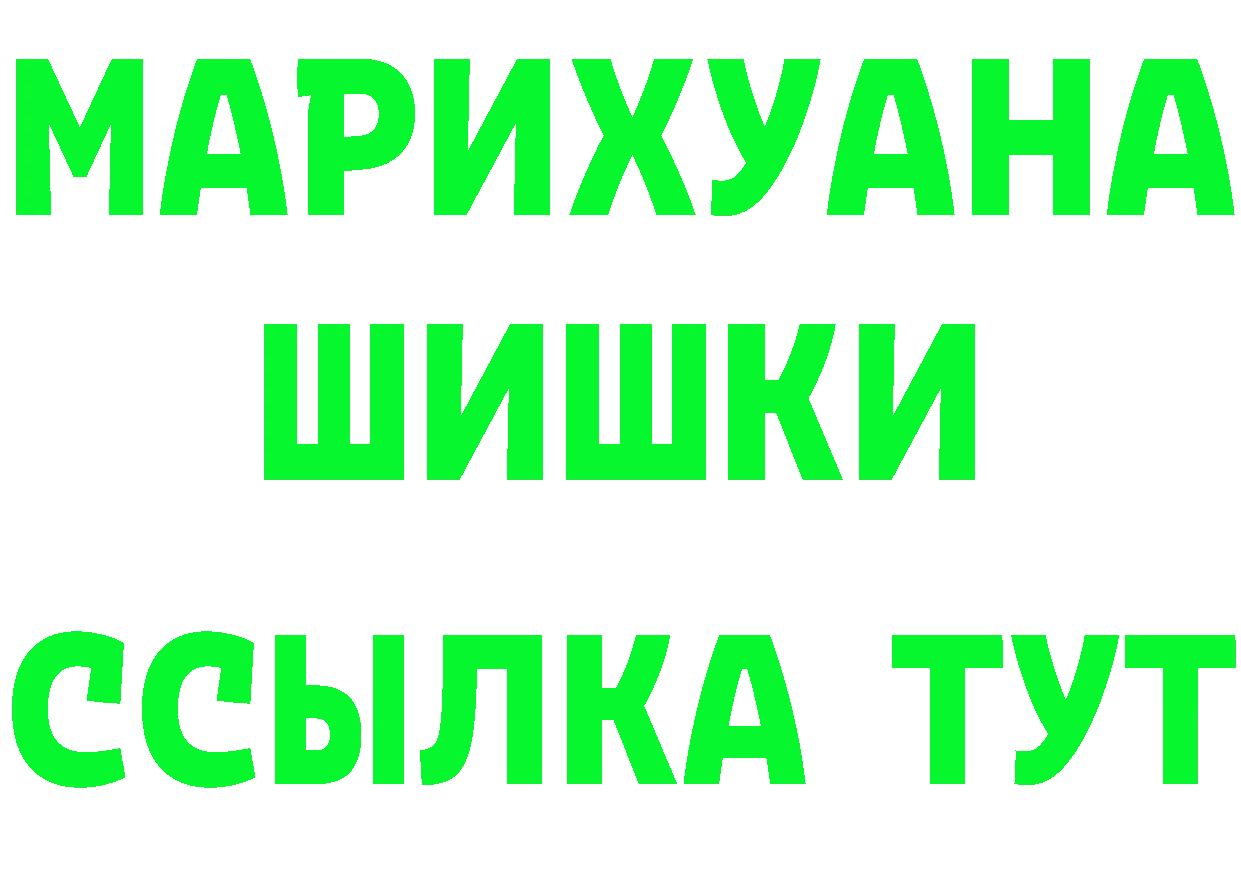 МАРИХУАНА
ШИШКИ
ССЫЛКА ТУТ